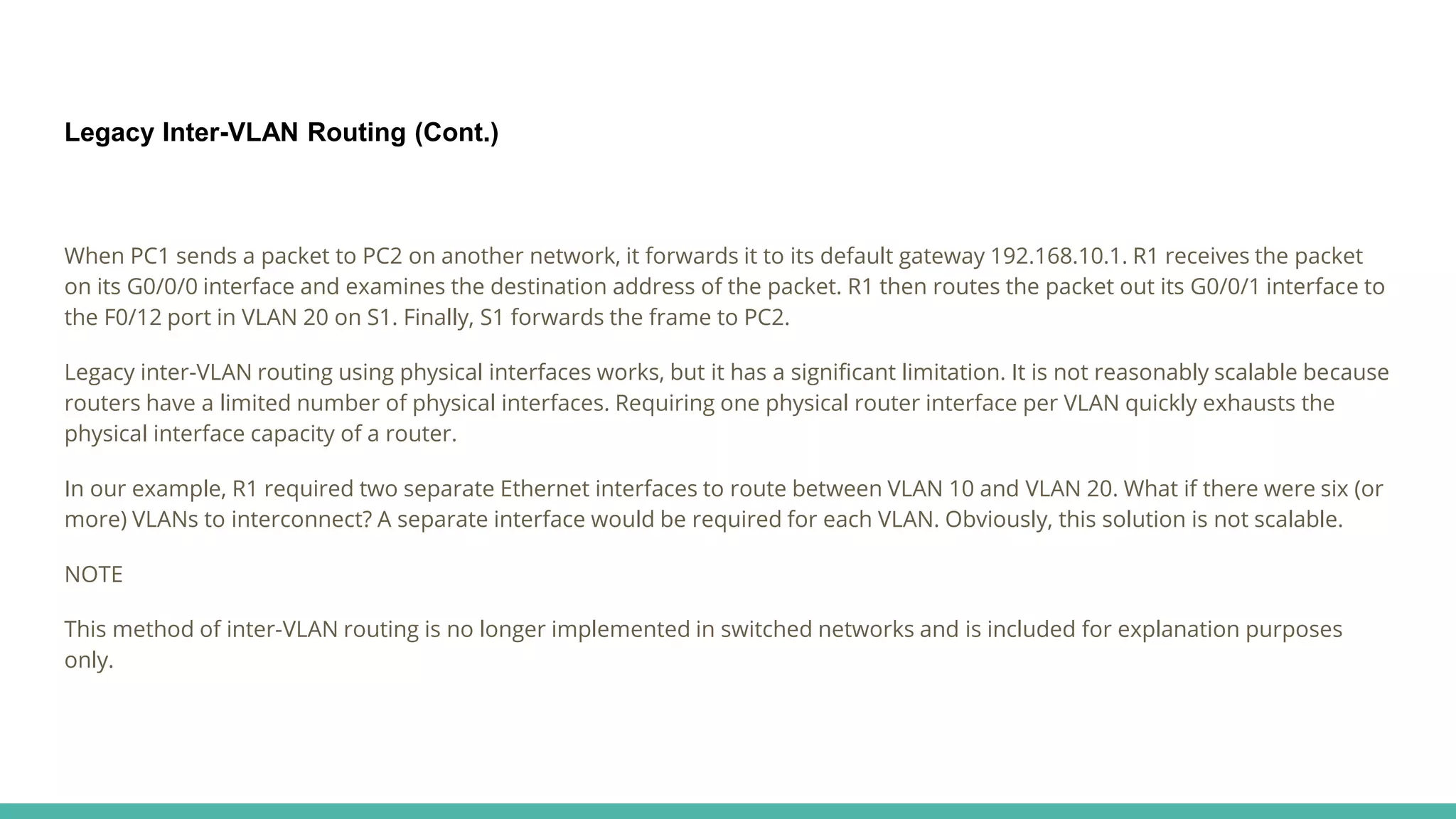 Legacy Inter-VLAN Routing (Cont.)

When PC1 sends a packet to PC2 on another network, it forwards it to its default gateway 192.168.10.1. R1 receives the packet on its G0/0/0 interface and examines the destination address of the packet. R1 then routes the packet out its G0/0/1 interface to the F0/12 port in VLAN 20 on S1. Finally, S1 forwards the frame to PC2.

Legacy inter-VLAN routing using physical interfaces works, but it has a significant limitation. It is not reasonably scalable because routers have a limited number of physical interfaces. Requiring one physical router interface per VLAN quickly exhausts the physical interface capacity of a router.

In our example, R1 required two separate Ethernet interfaces to route between VLAN 10 and VLAN 20. What if there were six (or more) VLANs to interconnect? A separate interface would be required for each VLAN. Obviously, this solution is not scalable.

NOTE

This method of inter-VLAN routing is no longer implemented in switched networks and is included for explanation purposes only.